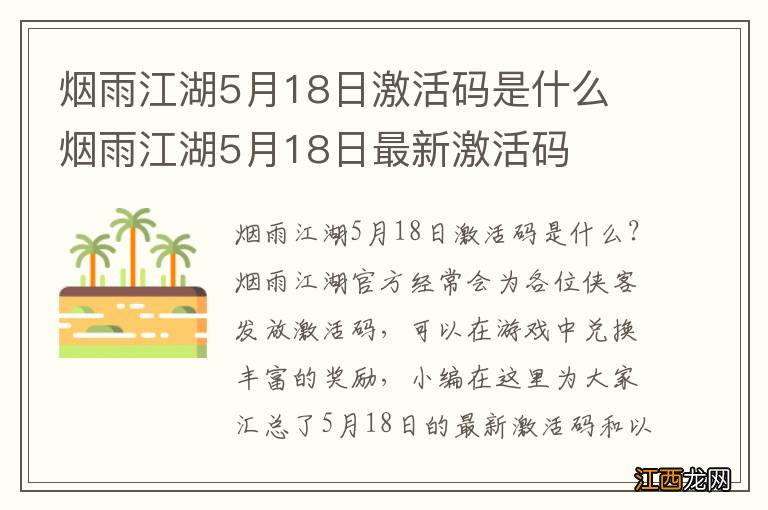 烟雨江湖5月18日激活码是什么 烟雨江湖5月18日最新激活码

烟雨江湖5月18日激活码是什么？烟雨江湖官方经常会为各位侠客发放激活码，可以在游戏中兑换丰富的奖励，小编在这里为大家汇总了5月18日的最新激活码和以

江西龙网